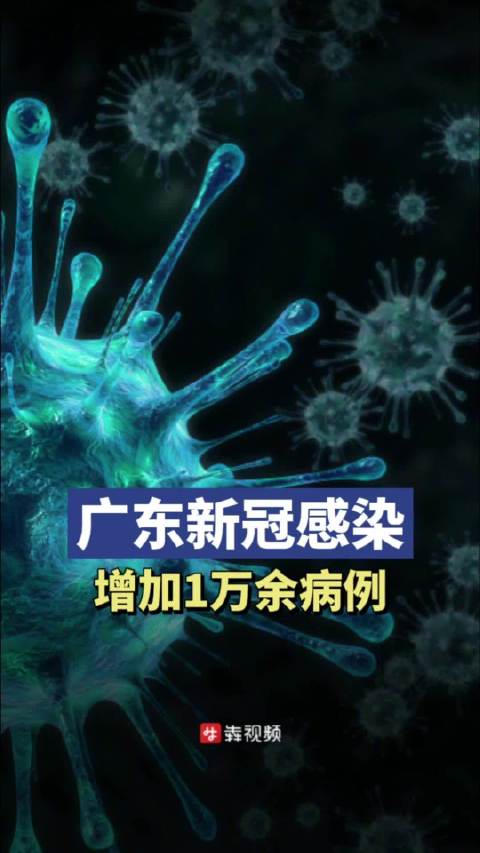 广东新冠感染
增加1万余病例

犇视频